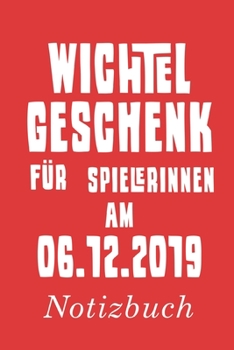 WICHTEL GESCHENK

FÜR SPIELERINNEN

AM

06.12.2019

Notizbuch